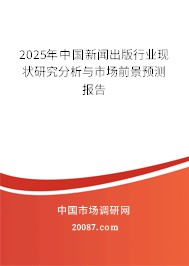 2025年中国新闻出版行业现状研究分析与市场前景预测报告

中国市场调研网

20087.com